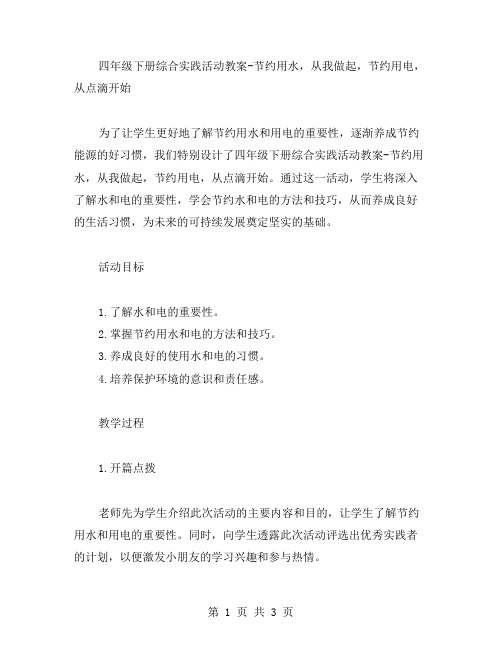 四年级下册综合实践活动教案-节约用水，从我做起，节约用电，从点滴开始

为了让学生更好地了解节约用水和用电的重要性，逐渐养成节约能源的好习惯，我们特别设计了四年级下册综合实践活动教案-节约用水，从我做起，节约用电，从点滴开始。通过这一活动，学生将深入了解水和电的重要性，学会节约水和电的方法和技巧，从而养成良好的生活习惯，为未来的可持续发展奠定坚实的基础。

活动目标

1.了解水和电的重要性。
2.掌握节约用水和电的方法和技巧。
3.养成良好的使用水和电的习惯。
4.培养保护环境的意识和责任感。

教学过程

1.开篇点拨

老师先为学生介绍此次活动的主要内容和目的，让学生了解节约用水和用电的重要性。同时，向学生透露此次活动评选出优秀实践者的计划，以便激发小朋友的学习兴趣和参与热情。

第 1 页 共 3 页